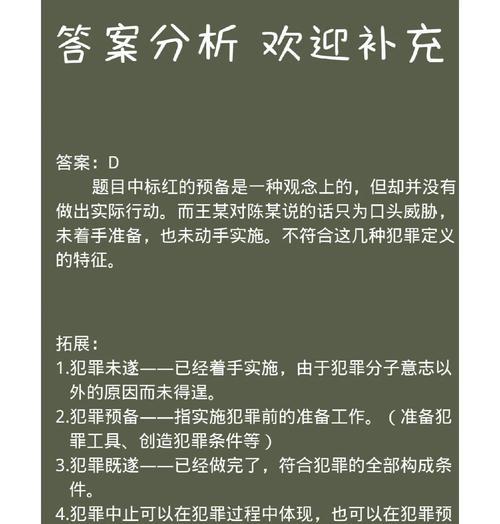 答案分析 欢迎补充

答案：D

题目中标红的预备是一种观念上的，但却并没有做出实际行动。而王某对陈某说的话只为口头威胁，未着手准备，也未动手实施。不符合这几种犯罪定义的特征。

拓展：

1.犯罪未遂——已经着手实施，由于犯罪分子意志以外的原因而未得逞。

2.犯罪预备——指实施犯罪前的准备工作。（准备犯罪工具、创造犯罪条件等）

3.犯罪既遂——已经做完了，符合犯罪的全部构成条件。

4.犯罪中止可以在犯罪过程中体现，也可以在犯罪预